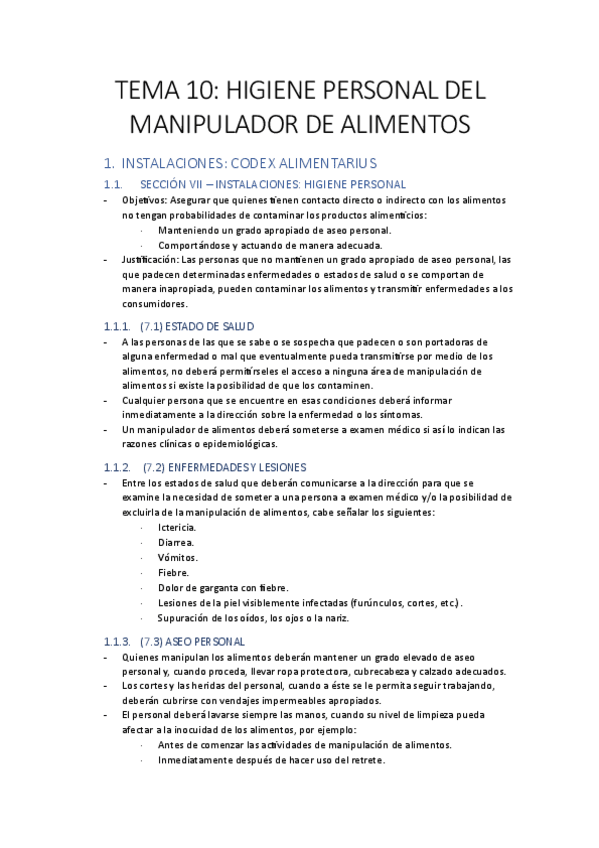 TEMA 10: HIGIENE PERSONAL DEL MANIPULADOR DE ALIMENTOS

1. INSTALACIONES: CODEX ALIMENTARIUS

1.1. SECCIÓN VII – INSTALACIONES: HIGIENE PERSONAL

- Objetivos: Asegurar que quienes tienen contacto directo o indirecto con los alimentos no tengan probabilidades de contaminar los productos alimenticios:
  · Manteniendo un grado apropiado de aseo personal.
  · Comportándose y actuando de manera adecuada.
- Justificación: Las personas que no mantienen un grado apropiado de aseo personal, las que padecen determinadas enfermedades o estados de salud o se comportan de manera inapropiada, pueden contaminar los alimentos y transmitir enfermedades a los consumidores.

1.1.1. (7.1) ESTADO DE SALUD

- A las personas de las que se sabe o se sospecha que padecen o son portadoras de alguna enfermedad o mal que eventualmente pueda transmitirse por medio de los alimentos, no deberá permitírseles el acceso a ninguna área de manipulación de alimentos si existe la posibilidad de que los contaminen.
- Cualquier persona que se encuentre en esas condiciones deberá informar inmediatamente a la dirección sobre la enfermedad o los síntomas.
- Un manipulador de alimentos deberá someterse a examen médico si así lo indican las razones clínicas o epidemiológicas.

1.1.2. (7.2) ENFERMEDADES Y LESIONES

- Entre los estados de salud que deberán comunicarse a la dirección para que se examine la necesidad de someter a una persona a examen médico y/o la posibilidad de excluirla de la manipulación de alimentos, cabe señalar los siguientes:
  · Ictericia.
  · Diarrea.
  · Vómitos.
  · Fiebre.
  · Dolor de garganta con fiebre.
  · Lesiones de la piel visiblemente infectadas (furúnculos, cortes, etc.).
  · Supuración de los oídos, los ojos o la nariz.

1.1.3. (7.3) ASEO PERSONAL

- Quienes manipulan los alimentos deberán mantener un grado elevado de aseo personal y, cuando proceda, llevar ropa protectora, cubrecabeza y calzado adecuados.
- Los cortes y las heridas del personal, cuando a éste se le permita seguir trabajando, deberán cubrirse con vendajes impermeables apropiados.
- El personal deberá lavarse siempre las manos, cuando su nivel de limpieza pueda afectar a la inocuidad de los alimentos, por ejemplo:
  · Antes de comenzar las actividades de manipulación de alimentos.
  · Inmediatamente después de hacer uso del retrete.